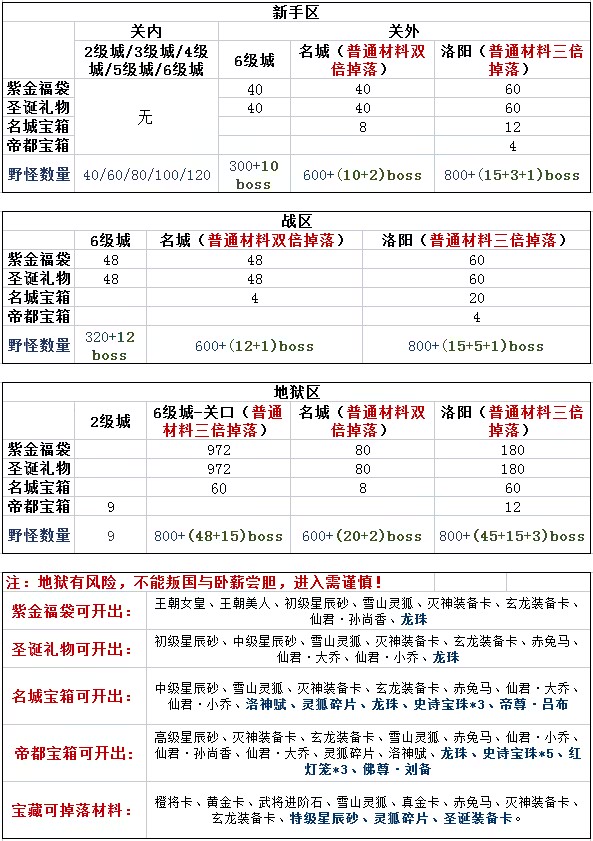 新手区

| | 关内 | 关外 | | |
|---|---|---|---|---|
| | 2级城/3级城/4级城/5级城/6级城 | 6级城 | 名城（普通材料双倍掉落） | 洛阳（普通材料三倍掉落） |
| 紫金福袋 | 无 | 40 | 40 | 60 |
| 圣诞礼物 | | 40 | 40 | 60 |
| 名城宝箱 | | | 8 | 12 |
| 帝都宝箱 | | | | 4 |
| 野怪数量 | 40/60/80/100/120 | 300+10 boss | 600+（10+2）boss | 800+（15+3+1）boss |

战区

| | 6级城 | 名城（普通材料双倍掉落） | 洛阳（普通材料三倍掉落） |
|---|---|---|---|
| 紫金福袋 | 48 | 48 | 60 |
| 圣诞礼物 | 48 | 48 | 60 |
| 名城宝箱 | | 4 | 20 |
| 帝都宝箱 | | | 4 |
| 野怪数量 | 320+12 boss | 600+（12+1）boss | 800+（15+5+1）boss |

地狱区

| | 2级城 | 6级城-关口（普通材料三倍掉落） | 名城（普通材料双倍掉落） | 洛阳（普通材料三倍掉落） |
|---|---|---|---|---|
| 紫金福袋 | | 972 | 80 | 180 |
| 圣诞礼物 | | 972 | 80 | 180 |
| 名城宝箱 | | 60 | 8 | 60 |
| 帝都宝箱 | 9 | | | 12 |
| 野怪数量 | 9 | 800+（48+15）boss | 600+（20+2）boss | 800+（45+15+3）boss |

注：地狱有风险，不能叛国与卧薪尝胆，进入需谨慎！

| | |
|---|---|
| 紫金福袋可开出： | 王朝女皇、王朝美人、初级星辰砂、雪山灵狐、灭神装备卡、玄龙装备卡、仙君·孙尚香、龙珠 |
| 圣诞礼物可开出： | 初级星辰砂、中级星辰砂、雪山灵狐、灭神装备卡、玄龙装备卡、赤兔马、仙君·大乔、仙君·小乔、龙珠 |
| 名城宝箱可开出： | 中级星辰砂、雪山灵狐、灭神装备卡、玄龙装备卡、赤兔马、仙君·大乔、仙君·小乔、洛神赋、灵狐碎片、龙珠、史诗宝珠*3、帝尊·吕布 |
| 帝都宝箱可开出： | 高级星辰砂、灭神装备卡、玄龙装备卡、雪山灵狐、赤兔马、仙君·小乔、仙君·孙尚香、仙君·大乔、灵狐碎片、洛神赋、龙珠、史诗宝珠*5、红灯笼*3、佛尊·刘备 |
| 宝藏可掉落材料： | 橙将卡、黄金卡、武将进阶石、雪山灵狐、真金卡、赤兔马、灭神装备卡、玄龙装备卡、特级星辰砂、灵狐碎片、圣诞装备卡。 |